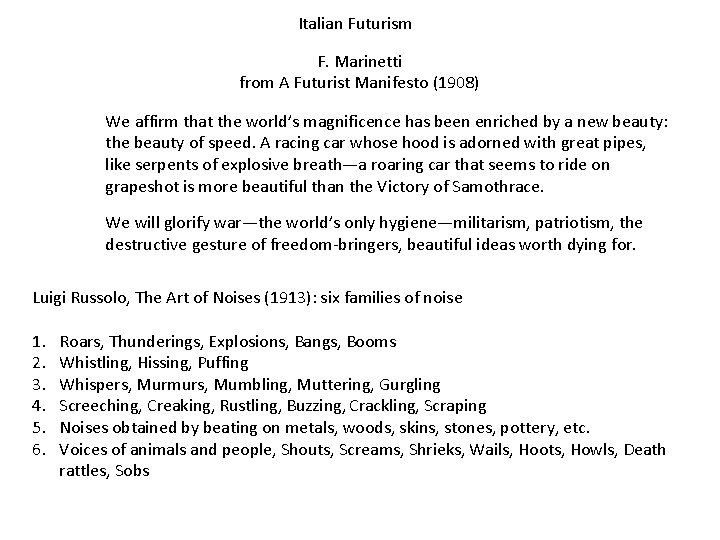 Italian Futurism

F. Marinetti
from A Futurist Manifesto (1908)

We affirm that the world's magnificence has been enriched by a new beauty: the beauty of speed. A racing car whose hood is adorned with great pipes, like serpents of explosive breath—a roaring car that seems to ride on grapeshot is more beautiful than the Victory of Samothrace.

We will glorify war—the world's only hygiene—militarism, patriotism, the destructive gesture of freedom-bringers, beautiful ideas worth dying for.

Luigi Russolo, The Art of Noises (1913): six families of noise

1. Roars, Thunderings, Explosions, Bangs, Booms
2. Whistling, Hissing, Puffing
3. Whispers, Murmurs, Mumbling, Muttering, Gurgling
4. Screeching, Creaking, Rustling, Buzzing, Crackling, Scraping
5. Noises obtained by beating on metals, woods, skins, stones, pottery, etc.
6. Voices of animals and people, Shouts, Screams, Shrieks, Wails, Hoots, Howls, Death rattles, Sobs